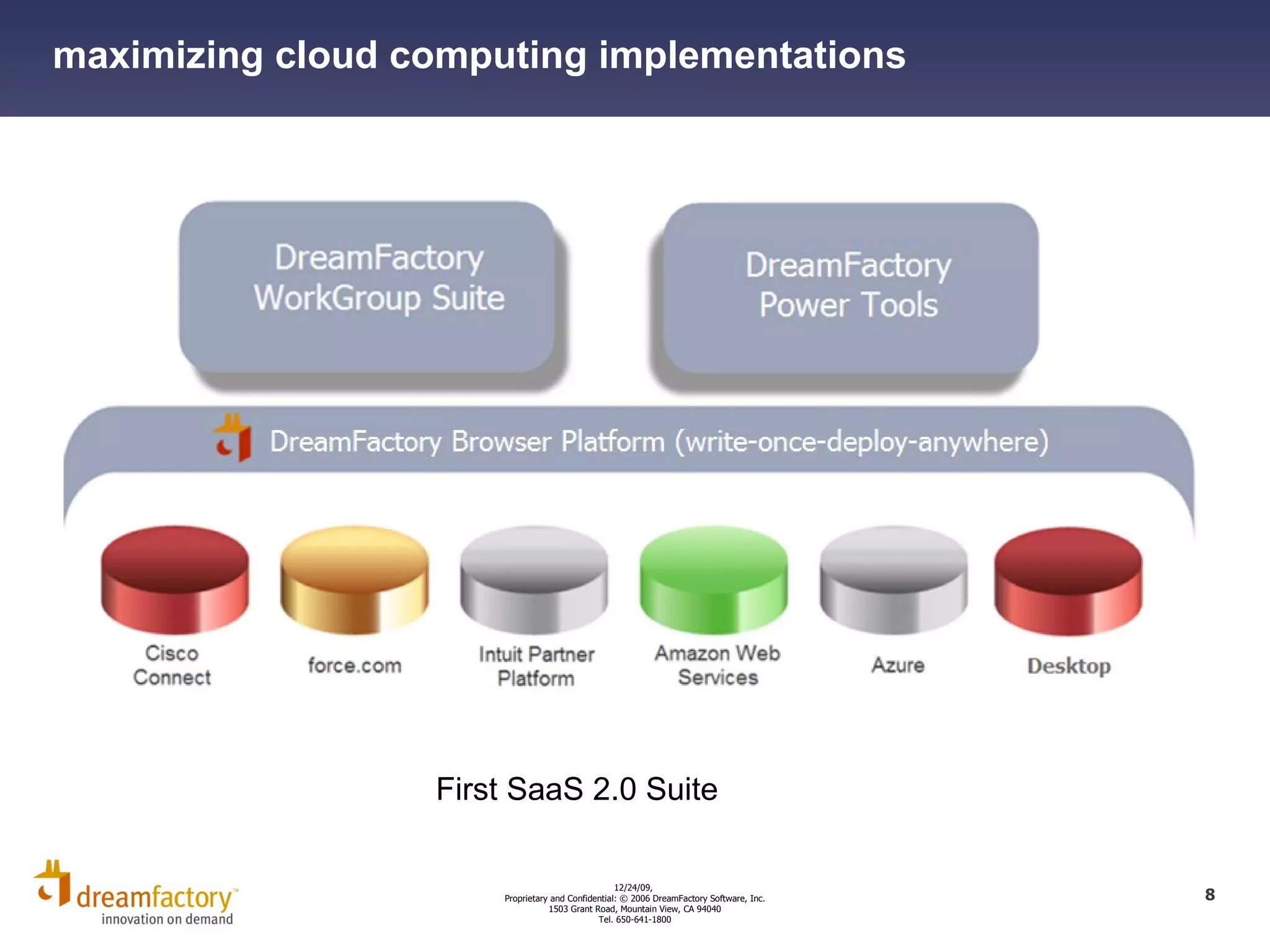 maximizing cloud computing implementations

DreamFactory WorkGroup Suite

DreamFactory Power Tools

DreamFactory Browser Platform (write-once-deploy-anywhere)

Cisco Connect

force.com

Intuit Partner Platform

Amazon Web Services

Azure

Desktop

First SaaS 2.0 Suite

dreamfactory™
innovation on demand

12/24/09,
Proprietary and Confidential: © 2006 DreamFactory Software, Inc.
1503 Grant Road, Mountain View, CA 94040
Tel. 650-641-1800

8